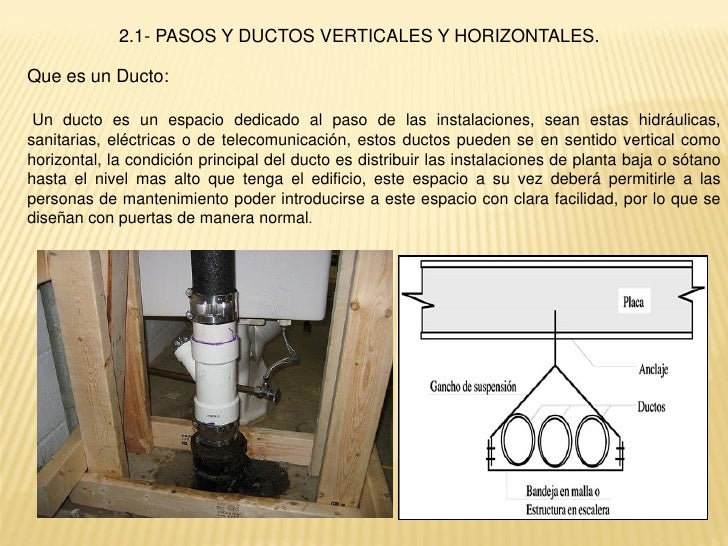 2.1- PASOS Y DUCTOS VERTICALES Y HORIZONTALES.

Que es un Ducto:

Un ducto es un espacio dedicado al paso de las instalaciones, sean estas hidráulicas, sanitarias, eléctricas o de telecomunicación, estos ductos pueden se en sentido vertical como horizontal, la condición principal del ducto es distribuir las instalaciones de planta baja o sótano hasta el nivel mas alto que tenga el edificio, este espacio a su vez deberá permitirle a las personas de mantenimiento poder introducirse a este espacio con clara facilidad, por lo que se diseñan con puertas de manera normal.

Placa

Anclaje

Gancho de suspensión

Ductos

Bandeja en malla o Estructura en escalera